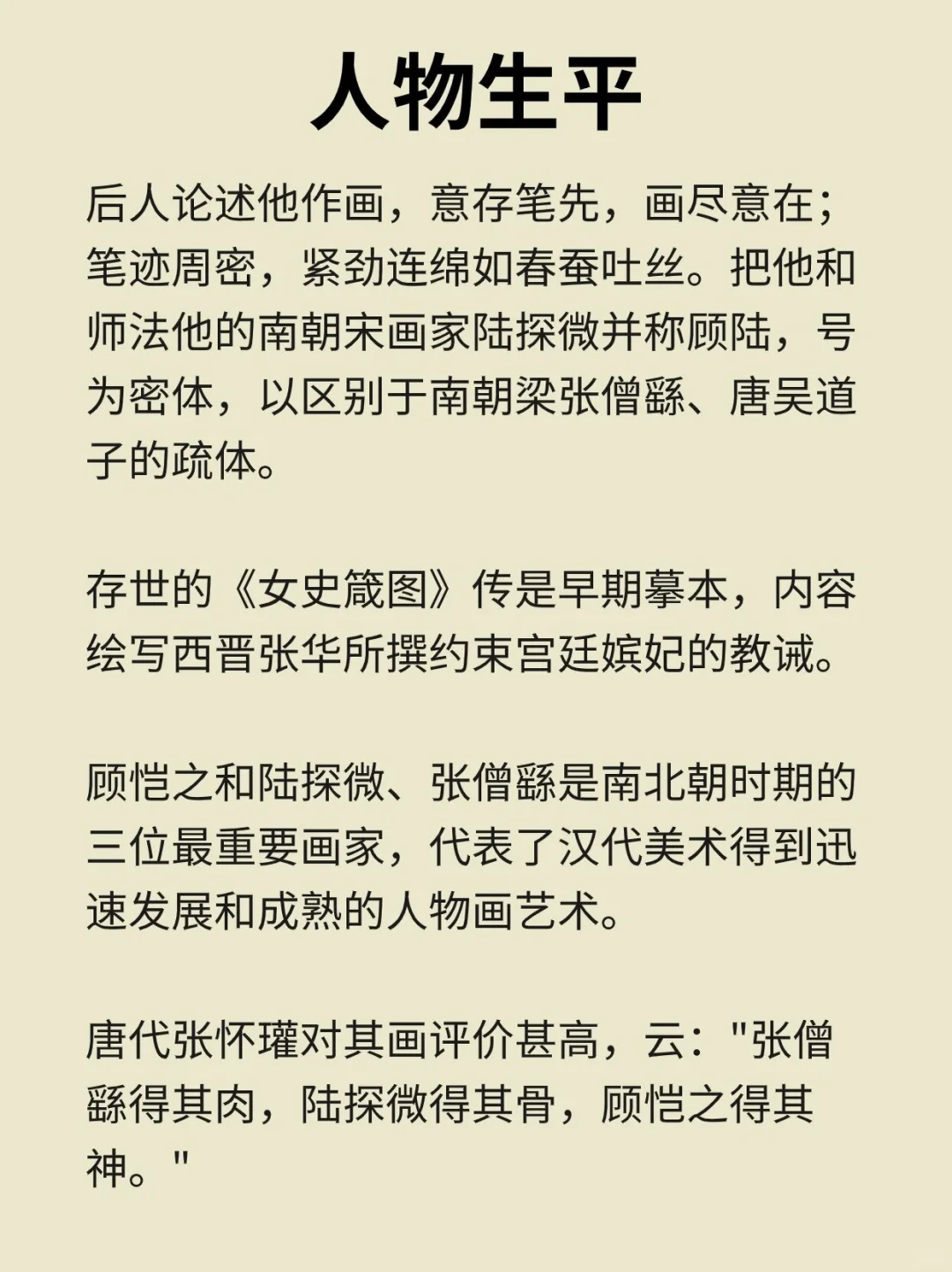 人物生平

后人论述他作画，意存笔先，画尽意在；笔迹周密，紧劲连绵如春蚕吐丝。把他和师法他的南朝宋画家陆探微并称顾陆，号为密体，以区别于南朝梁张僧繇、唐吴道子的疏体。

存世的《女史箴图》传是早期摹本，内容绘写西晋张华所撰约束宫廷嫔妃的教诫。

顾恺之和陆探微、张僧繇是南北朝时期的三位最重要画家，代表了汉代美术得到迅速发展和成熟的人物画艺术。

唐代张怀瓘对其画评价甚高，云："张僧繇得其肉，陆探微得其骨，顾恺之得其神。"